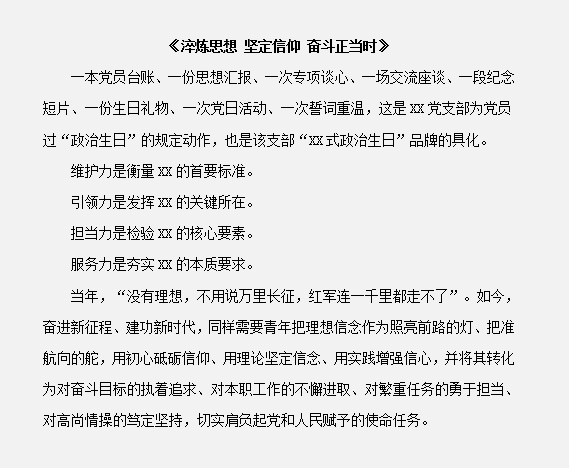 《淬炼思想 坚定信仰 奋斗正当时》

一本党员台账、一份思想汇报、一次专项谈心、一场交流座谈、一段纪念短片、一份生日礼物、一次党日活动、一次誓词重温，这是 xx 党支部为党员过“政治生日”的规定动作，也是该支部“xx 式政治生日”品牌的具化。

维护力是衡量 xx 的首要标准。

引领力是发挥 xx 的关键所在。

担当力是检验 xx 的核心要素。

服务力是夯实 xx 的本质要求。

当年，“没有理想，不用说万里长征，红军连一千里都走不了”。如今，奋进新征程、建功新时代，同样需要青年把理想信念作为照亮前路的灯、把准航向的舵，用初心砥砺信仰、用理论坚定信念、用实践增强信心，并将其转化为对奋斗目标的执着追求、对本职工作的不懈进取、对繁重任务的勇于担当、对高尚情操的笃定坚持，切实肩负起党和人民赋予的使命任务。